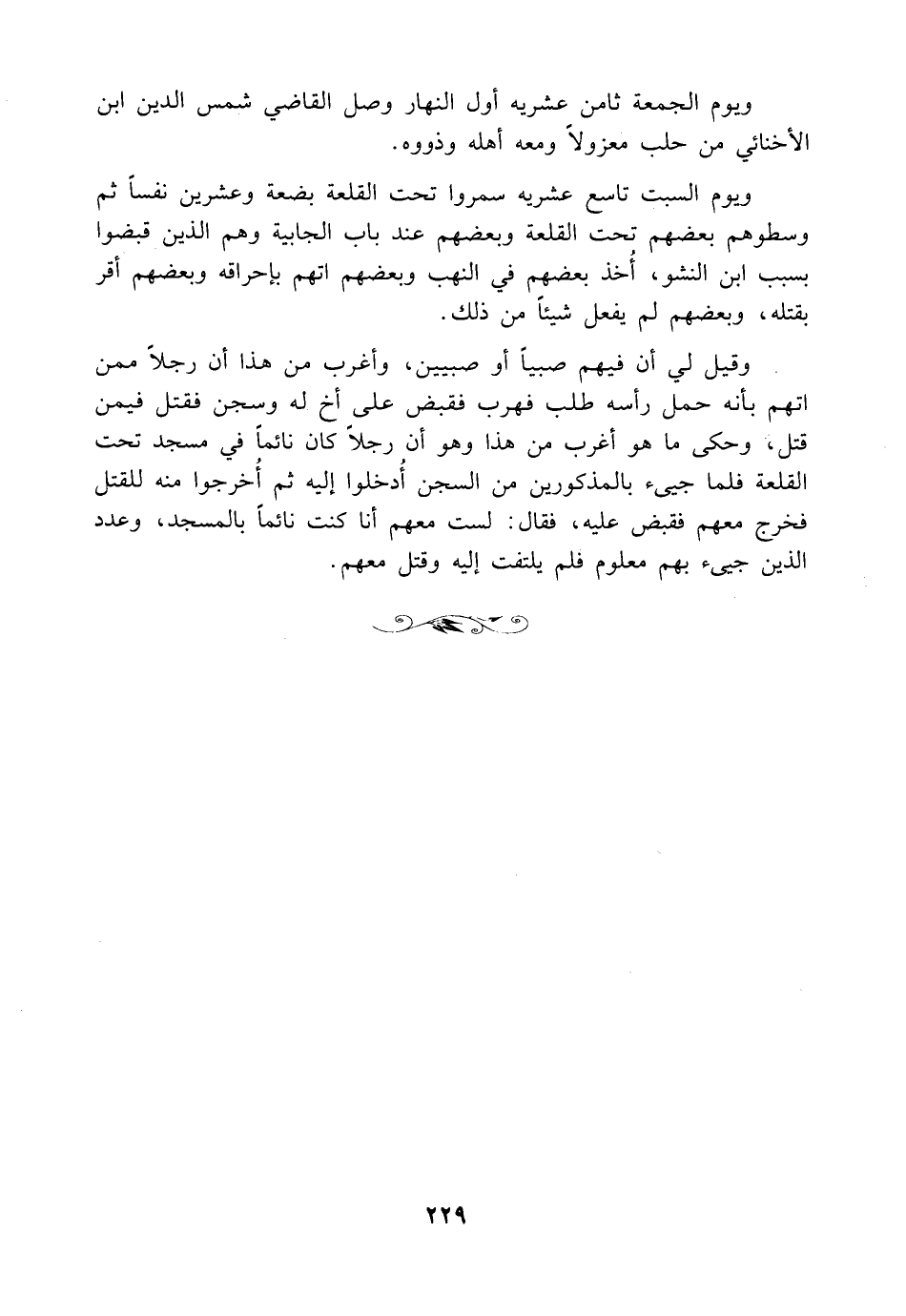 ويوم الجمعة ثامن عشريه أول النهار وصل القاضي شمس الدين ابن الأخنائي من حلب معزولاً ومعه أهله وذووه.

ويوم السبت تاسع عشريه سمروا تحت القلعة بضعة وعشرين نفساً ثم وسطوهم بعضهم تحت القلعة وبعضهم عند باب الجابية وهم الذين قبضوا بسبب ابن النشو، أُخذ بعضهم في النهب وبعضهم اتهم بإحراقه وبعضهم أقر بقتله، وبعضهم لم يفعل شيئاً من ذلك.

وقيل لي أن فيهم صبياً أو صبيين، وأغرب من هذا أن رجلاً ممن اتهم بأنه حمل رأسه طلب فهرب فقبض على أخ له وسجن فقتل فيمن قتل، وحكى ما هو أغرب من هذا وهو أن رجلاً كان نائماً في مسجد تحت القلعة فلما جيىء بالمذكورين من السجن أُدخلوا إليه ثم أُخرجوا منه للقتل فخرج معهم فقبض عليه، فقال: لست معهم أنا كنت نائماً بالمسجد، وعدد الذين جيىء بهم معلوم فلم يلتفت إليه وقتل معهم.

٢٢٩